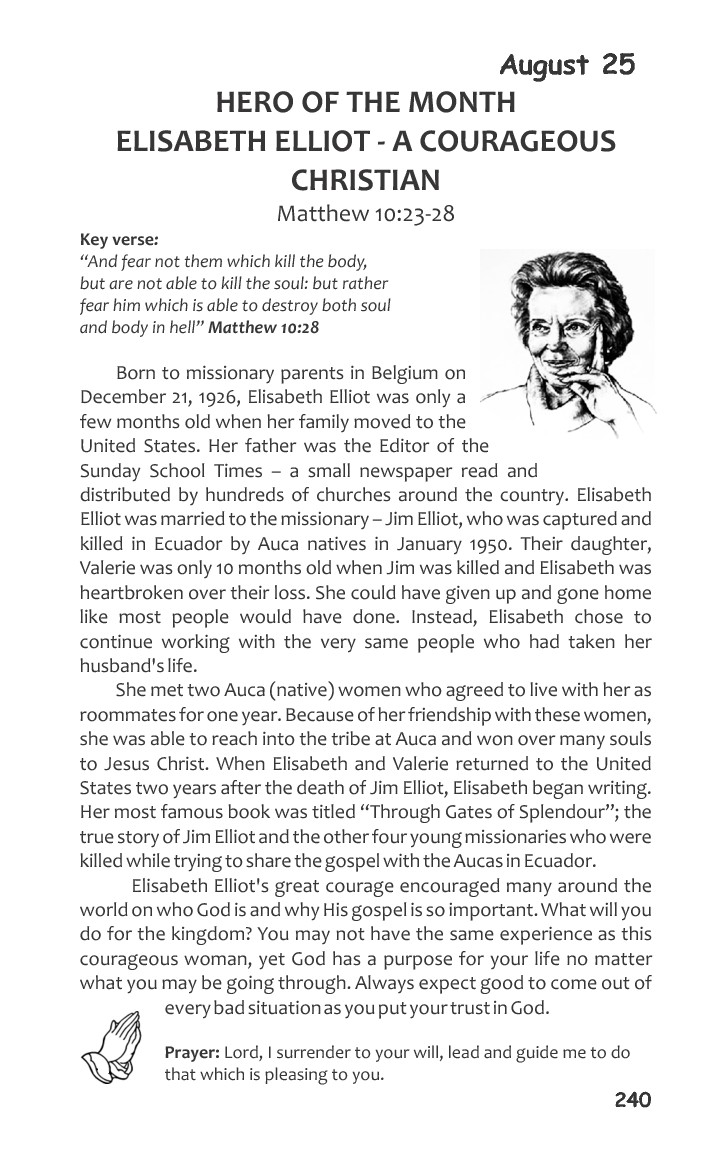 August 25

HERO OF THE MONTH
ELISABETH ELLIOT - A COURAGEOUS CHRISTIAN
Matthew 10:23-28

Key verse:
"And fear not them which kill the body, but are not able to kill the soul: but rather fear him which is able to destroy both soul and body in hell" Matthew 10:28

Born to missionary parents in Belgium on December 21, 1926, Elisabeth Elliot was only a few months old when her family moved to the United States. Her father was the Editor of the Sunday School Times – a small newspaper read and distributed by hundreds of churches around the country. Elisabeth Elliot was married to the missionary – Jim Elliot, who was captured and killed in Ecuador by Auca natives in January 1950. Their daughter, Valerie was only 10 months old when Jim was killed and Elisabeth was heartbroken over their loss. She could have given up and gone home like most people would have done. Instead, Elisabeth chose to continue working with the very same people who had taken her husband's life.

She met two Auca (native) women who agreed to live with her as roommates for one year. Because of her friendship with these women, she was able to reach into the tribe at Auca and won over many souls to Jesus Christ. When Elisabeth and Valerie returned to the United States two years after the death of Jim Elliot, Elisabeth began writing. Her most famous book was titled "Through Gates of Splendour"; the true story of Jim Elliot and the other four young missionaries who were killed while trying to share the gospel with the Aucas in Ecuador.

Elisabeth Elliot's great courage encouraged many around the world on who God is and why His gospel is so important. What will you do for the kingdom? You may not have the same experience as this courageous woman, yet God has a purpose for your life no matter what you may be going through. Always expect good to come out of every bad situation as you put your trust in God.

Prayer: Lord, I surrender to your will, lead and guide me to do that which is pleasing to you.

240